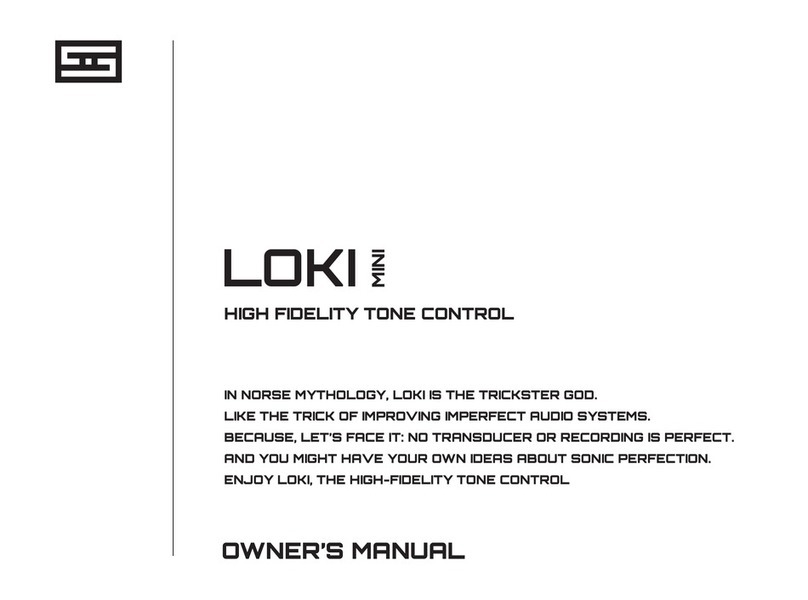 LOKI MINI

HIGH FIDELITY TONE CONTROL

IN NORSE MYTHOLOGY, LOKI IS THE TRICKSTER GOD.
LIKE THE TRICK OF IMPROVING IMPERFECT AUDIO SYSTEMS.
BECAUSE, LET'S FACE IT: NO TRANSDUCER OR RECORDING IS PERFECT.
AND YOU MIGHT HAVE YOUR OWN IDEAS ABOUT SONIC PERFECTION.
ENJOY LOKI, THE HIGH-FIDELITY TONE CONTROL

OWNER'S MANUAL